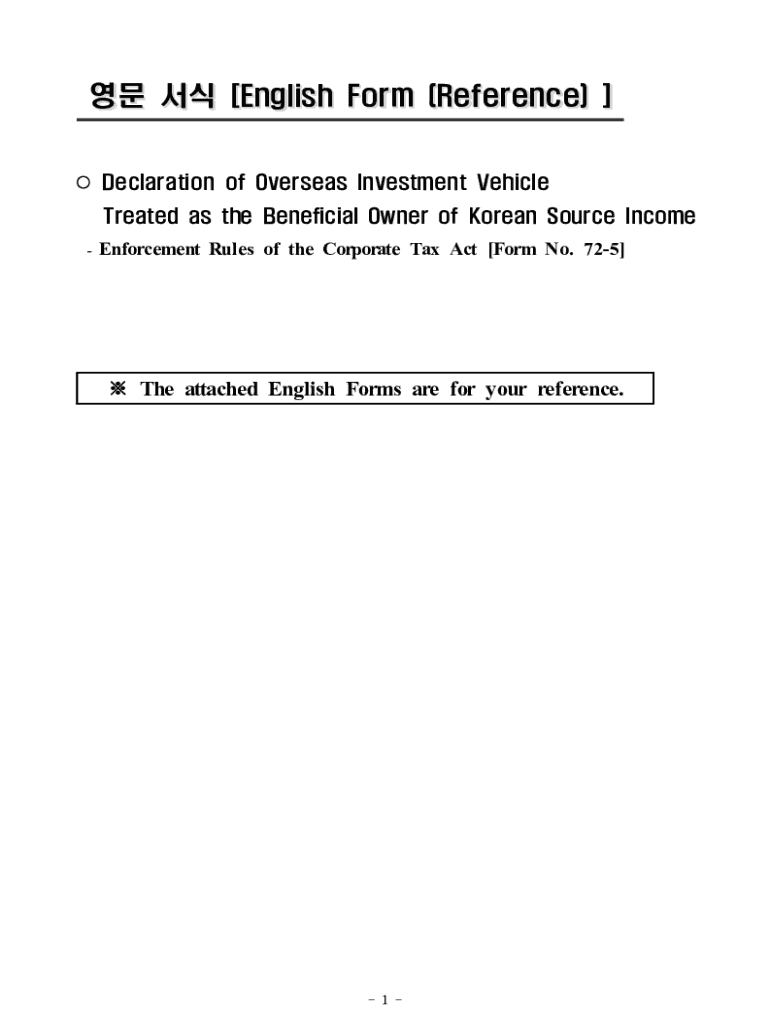 영문 서식 [English Form (Reference) ]

○ Declaration of Overseas Investment Vehicle Treated as the Beneficial Owner of Korean Source Income

- Enforcement Rules of the Corporate Tax Act [Form No. 72-5]

※ The attached English Forms are for your reference.

- 1 -